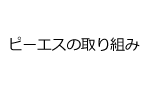 ピーエスの取り組み